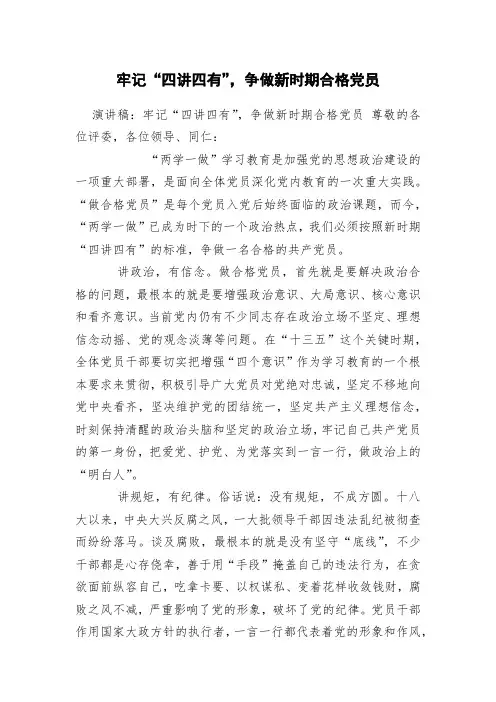 牢记“四讲四有”，争做新时期合格党员

演讲稿：牢记“四讲四有”，争做新时期合格党员 尊敬的各位评委，各位领导、同仁：

“两学一做”学习教育是加强党的思想政治建设的一项重大部署，是面向全体党员深化党内教育的一次重大实践。“做合格党员”是每个党员入党后始终面临的政治课题，而今，“两学一做”已成为时下的一个政治热点，我们必须按照新时期“四讲四有”的标准，争做一名合格的共产党员。

讲政治，有信念。做合格党员，首先就是要解决政治合格的问题，最根本的就是要增强政治意识、大局意识、核心意识和看齐意识。当前党内仍有不少同志存在政治立场不坚定、理想信念动摇、党的观念淡薄等问题。在“十三五”这个关键时期，全体党员干部要切实把增强“四个意识”作为学习教育的一个根本要求来贯彻，积极引导广大党员对党绝对忠诚，坚定不移地向党中央看齐，坚决维护党的团结统一，坚定共产主义理想信念，时刻保持清醒的政治头脑和坚定的政治立场，牢记自己共产党员的第一身份，把爱党、护党、为党落实到一言一行，做政治上的“明白人”。

讲规矩，有纪律。俗话说：没有规矩，不成方圆。十八大以来，中央大兴反腐之风，一大批领导干部因违法乱纪被彻查而纷纷落马。谈及腐败，最根本的就是没有坚守“底线”，不少干部都是心存侥幸，善于用“手段”掩盖自己的违法行为，在贪欲面前纵容自己，吃拿卡要、以权谋私、变着花样收敛钱财，腐败之风不减，严重影响了党的形象，破坏了党的纪律。党员干部作用国家大政方针的执行者，一言一行都代表着党的形象和作风，